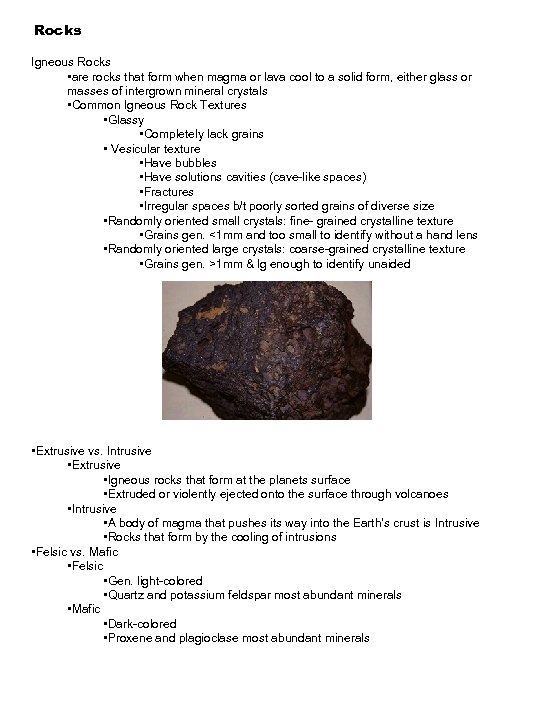 Rocks

Igneous Rocks

▪are rocks that form when magma or lava cool to a solid form, either glass or masses of intergrown mineral crystals

▪Common Igneous Rock Textures

▪Glassy

▪Completely lack grains

▪ Vesicular texture

▪Have bubbles

▪Have solutions cavities (cave-like spaces)

▪Fractures

▪Irregular spaces b/t poorly sorted grains of diverse size

▪Randomly oriented small crystals: fine- grained crystalline texture

▪Grains gen. <1mm and too small to identify without a hand lens

▪Randomly oriented large crystals: coarse-grained crystalline texture

▪Grains gen. >1mm & lg enough to identify unaided

▪Extrusive vs. Intrusive

▪Extrusive

▪Igneous rocks that form at the planets surface

▪Extruded or violently ejected onto the surface through volcanoes

▪Intrusive

▪A body of magma that pushes its way into the Earth's crust is Intrusive

▪Rocks that form by the cooling of intrusions

▪Felsic vs. Mafic

▪Felsic

▪Gen. light-colored

▪Quartz and potassium feldspar most abundant minerals

▪Mafic

▪Dark-colored

▪Proxene and plagioclase most abundant minerals